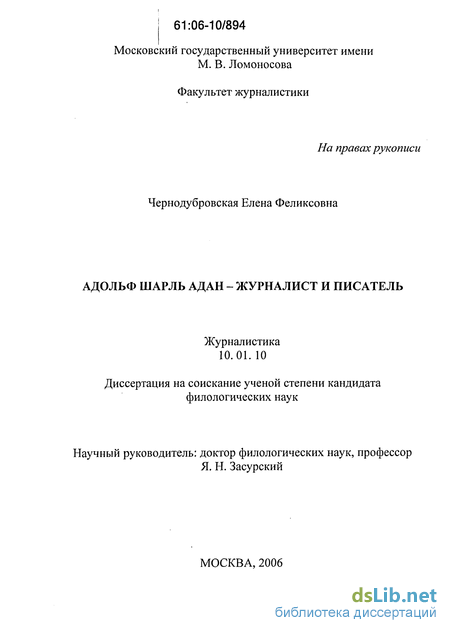 61:06-10/894

Московский государственный университет имени М. В. Ломоносова

Факультет журналистики

На правах рукописи

Чернодубровская Елена Феликсовна

АДОЛЬФ ШАРЛЬ АДАН – ЖУРНАЛИСТ И ПИСАТЕЛЬ

Журналистика
10. 01. 10

Диссертация на соискание ученой степени кандидата филологических наук

Научный руководитель: доктор филологических наук, профессор
Я. Н. Засурский

МОСКВА, 2006

dsLib.net
библиотека диссертаций